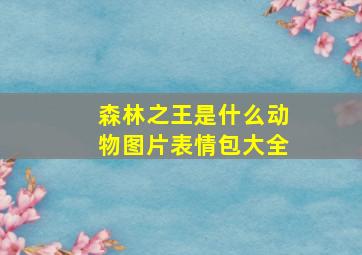 森林之王是什么动物图片表情包大全